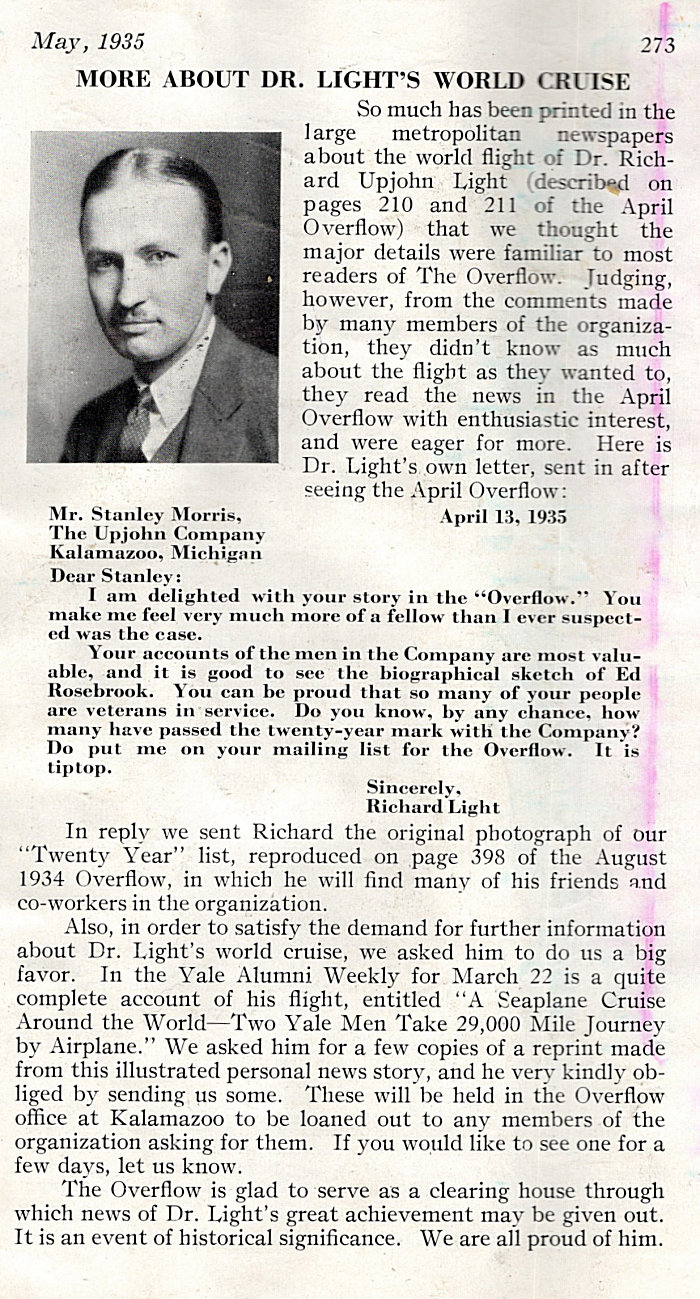 May, 1935 273

MORE ABOUT DR. LIGHT'S WORLD CRUISE

So much has been printed in the large metropolitan newspapers about the world flight of Dr. Richard Upjohn Light (described on pages 210 and 211 of the April Overflow) that we thought the major details were familiar to most readers of The Overflow. Judging, however, from the comments made by many members of the organization, they didn't know as much about the flight as they wanted to, they read the news in the April Overflow with enthusiastic interest, and were eager for more. Here is Dr. Light's own letter, sent in after seeing the April Overflow:

April 13, 1935

Mr. Stanley Morris,
The Upjohn Company
Kalamazoo, Michigan

Dear Stanley:

I am delighted with your story in the "Overflow." You make me feel very much more of a fellow than I ever suspected was the case.

Your accounts of the men in the Company are most valuable, and it is good to see the biographical sketch of Ed Rosebrook. You can be proud that so many of your people are veterans in service. Do you know, by any chance, how many have passed the twenty-year mark with the Company? Do put me on your mailing list for the Overflow. It is tiptop.

Sincerely,
Richard Light

In reply we sent Richard the original photograph of our "Twenty Year" list, reproduced on page 398 of the August 1934 Overflow, in which he will find many of his friends and co-workers in the organization.

Also, in order to satisfy the demand for further information about Dr. Light's world cruise, we asked him to do us a big favor. In the Yale Alumni Weekly for March 22 is a quite complete account of his flight, entitled "A Seaplane Cruise Around the World—Two Yale Men Take 29,000 Mile Journey by Airplane." We asked him for a few copies of a reprint made from this illustrated personal news story, and he very kindly obliged by sending us some. These will be held in the Overflow office at Kalamazoo to be loaned out to any members of the organization asking for them. If you would like to see one for a few days, let us know.

The Overflow is glad to serve as a clearing house through which news of Dr. Light's great achievement may be given out. It is an event of historical significance. We are all proud of him.